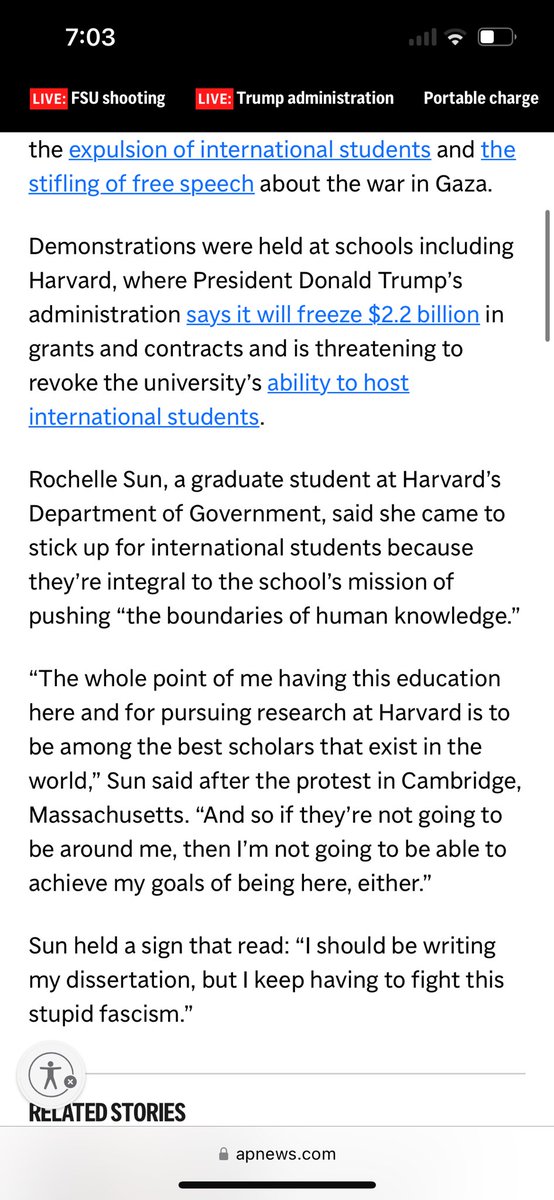 7:03

LIVE: FSU shooting LIVE: Trump administration Portable charge

the expulsion of international students and the stifling of free speech about the war in Gaza.

Demonstrations were held at schools including Harvard, where President Donald Trump's administration says it will freeze $2.2 billion in grants and contracts and is threatening to revoke the university's ability to host international students.

Rochelle Sun, a graduate student at Harvard's Department of Government, said she came to stick up for international students because they're integral to the school's mission of pushing "the boundaries of human knowledge."

"The whole point of me having this education here and for pursuing research at Harvard is to be among the best scholars that exist in the world," Sun said after the protest in Cambridge, Massachusetts. "And so if they're not going to be around me, then I'm not going to be able to achieve my goals of being here, either."

Sun held a sign that read: "I should be writing my dissertation, but I keep having to fight this stupid fascism."

RELATED STORIES

apnews.com